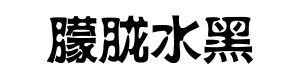 朦胧水黑